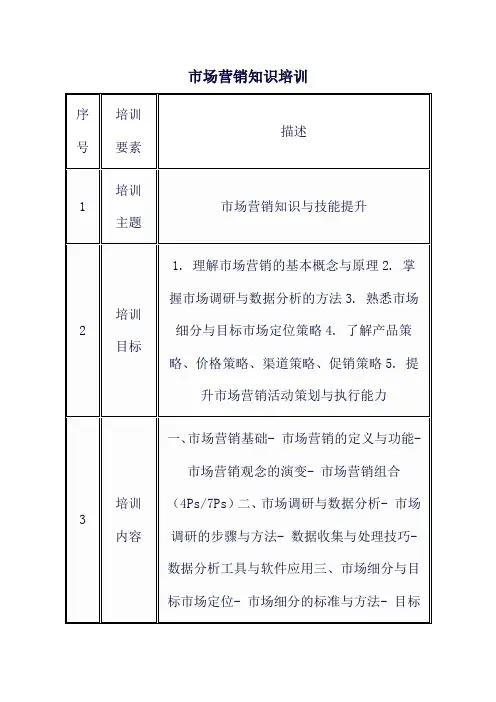 市场营销知识培训

| 序号 | 培训要素 | 描述 |
|---|---|---|
| 1 | 培训主题 | 市场营销知识与技能提升 |
| 2 | 培训目标 | 1. 理解市场营销的基本概念与原理 2. 掌握市场调研与数据分析的方法 3. 熟悉市场细分与目标市场定位策略 4. 了解产品策略、价格策略、渠道策略、促销策略 5. 提升市场营销活动策划与执行能力 |
| 3 | 培训内容 | 一、市场营销基础- 市场营销的定义与功能- 市场营销观念的演变- 市场营销组合（4Ps/7Ps）二、市场调研与数据分析- 市场调研的步骤与方法- 数据收集与处理技巧- 数据分析工具与软件应用三、市场细分与目标市场定位- 市场细分的标准与方法- 目标 |